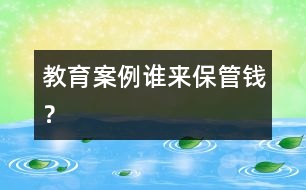 教育案例谁来保管钱？